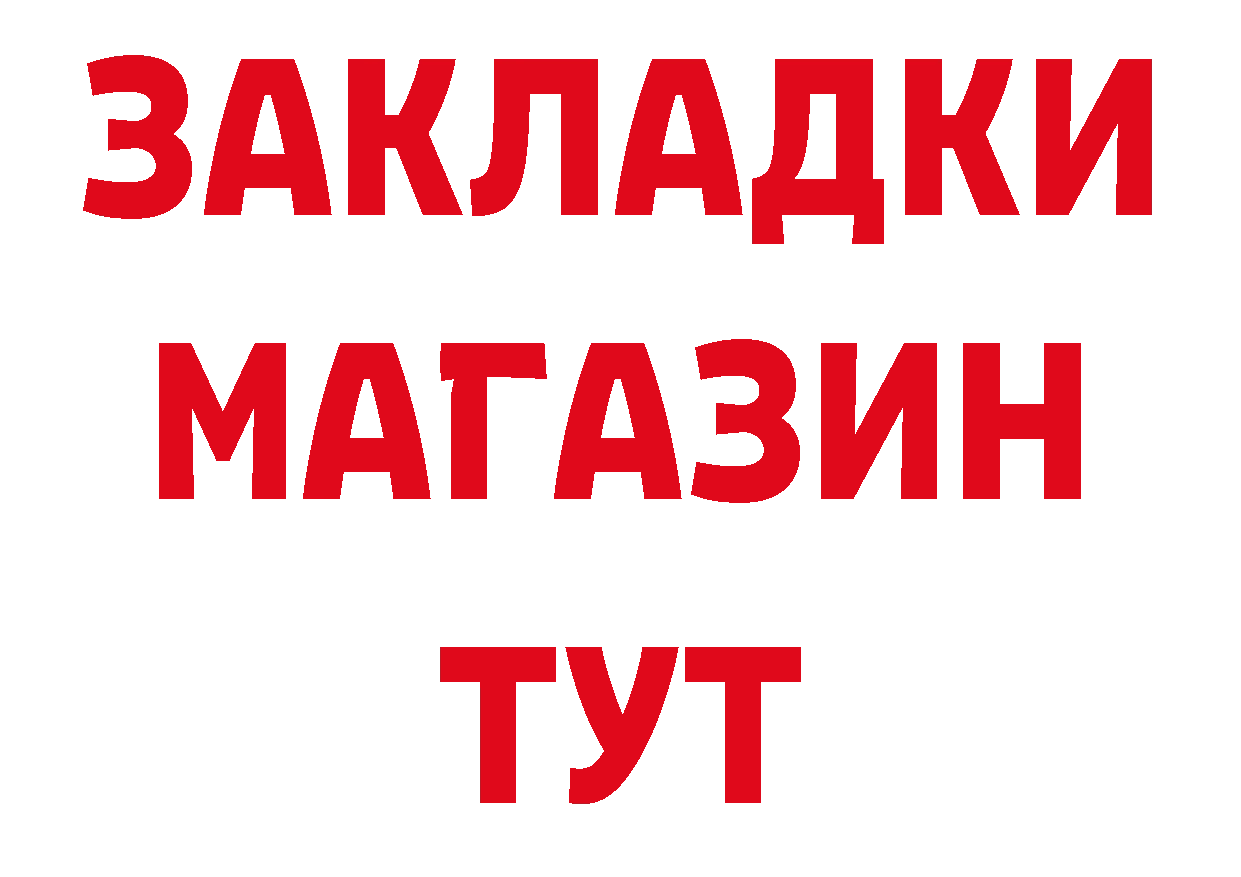 ЗАКЛАДКИ
МАГАЗИН
ТУТ